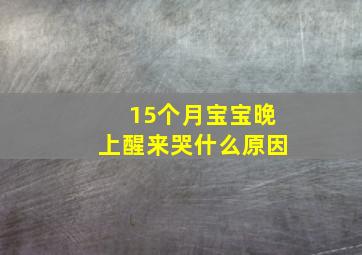 15个月宝宝晚上醒来哭什么原因